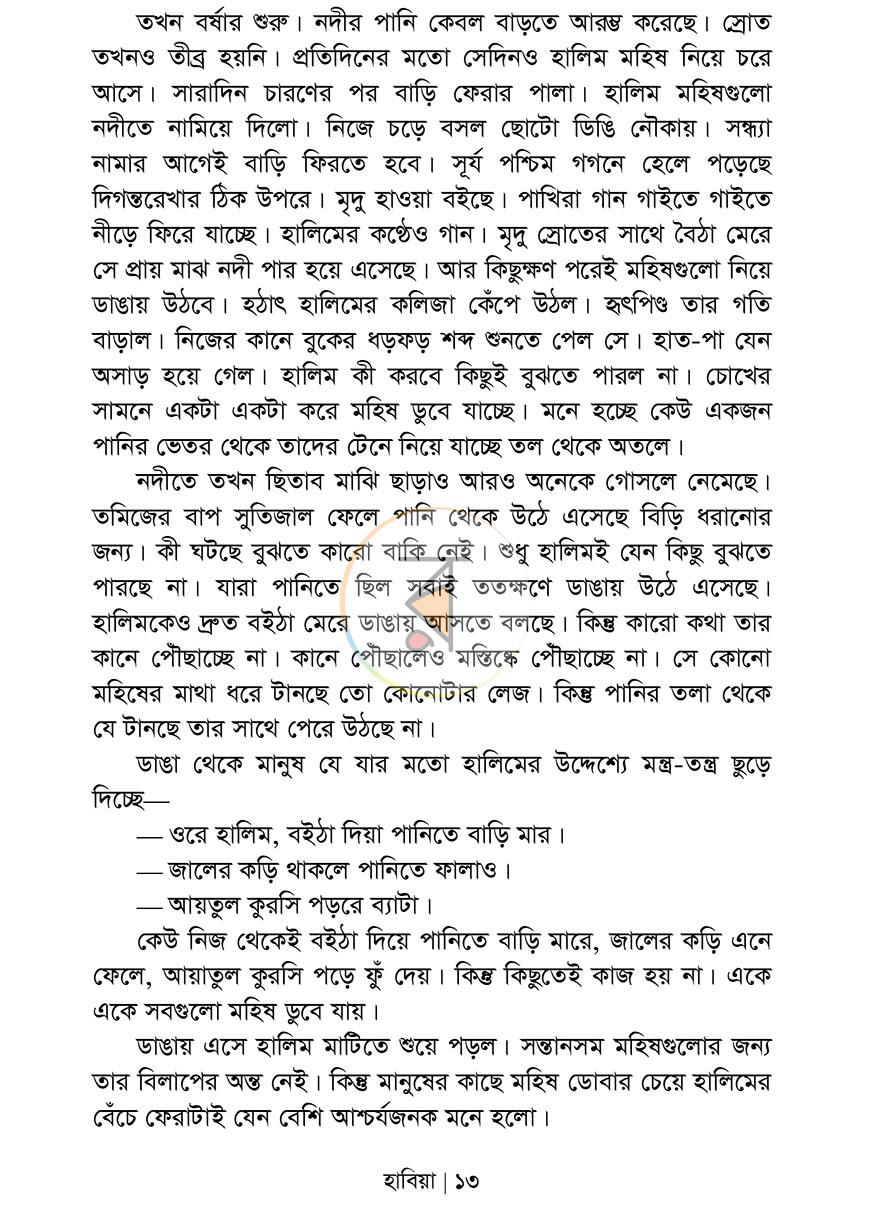 তখন বর্ষার শুরু। নদীর পানি কেবল বাড়তে আরম্ভ করেছে। স্রোত তখনও তীব্র হয়নি। প্রতিদিনের মতো সেদিনও হালিম মহিষ নিয়ে চরে আসে। সারাদিন চারণের পর বাড়ি ফেরার পালা। হালিম মহিষগুলো নদীতে নামিয়ে দিলো। নিজে চড়ে বসল ছোটো ডিঙি নৌকায়। সন্ধ্যা নামার আগেই বাড়ি ফিরতে হবে। সূর্য পশ্চিম গগনে হেলে পড়েছে দিগন্তরেখার ঠিক উপরে। মৃদু হাওয়া বইছে। পাখিরা গান গাইতে গাইতে নীড়ে ফিরে যাচ্ছে। হালিমের কণ্ঠেও গান। মৃদু স্রোতের সাথে বৈঠা মেরে সে প্রায় মাঝ নদী পার হয়ে এসেছে। আর কিছুক্ষণ পরেই মহিষগুলো নিয়ে ডাঙায় উঠবে। হঠাৎ হালিমের কলিজা কেঁপে উঠল। হৃৎপিণ্ড তার গতি বাড়াল। নিজের কানে বুকের ধড়ফড় শব্দ শুনতে পেল সে। হাত-পা যেন অসাড় হয়ে গেল। হালিম কী করবে কিছুই বুঝতে পারল না। চোখের সামনে একটা একটা করে মহিষ ডুবে যাচ্ছে। মনে হচ্ছে কেউ একজন পানির ভেতর থেকে তাদের টেনে নিয়ে যাচ্ছে তল থেকে অতলে।

নদীতে তখন ছিতাব মাঝি ছাড়াও আরও অনেকে গোসলে নেমেছে। তমিজের বাপ সুতিজাল ফেলে পানি থেকে উঠে এসেছে বিড়ি ধরানোর জন্য। কী ঘটছে বুঝতে কারো বাকি নেই। শুধু হালিমই যেন কিছু বুঝতে পারছে না। যারা পানিতে ছিল সবাই ততক্ষণে ডাঙায় উঠে এসেছে। হালিমকেও দ্রুত বইঠা মেরে ডাঙায় আসতে বলছে। কিন্তু কারো কথা তার কানে পৌঁছাচ্ছে না। কানে পৌঁছালেও মস্তিষ্কে পৌঁছাচ্ছে না। সে কোনো মহিষের মাথা ধরে টানছে তো কোনোটার লেজ। কিন্তু পানির তলা থেকে যে টানছে তার সাথে পেরে উঠছে না।

ডাঙা থেকে মানুষ যে যার মতো হালিমের উদ্দেশ্যে মন্ত্র-তন্ত্র ছুড়ে দিচ্ছে—

— ওরে হালিম, বইঠা দিয়া পানিতে বাড়ি মার।

— জালের কড়ি থাকলে পানিতে ফালাও।

— আয়তুল কুরসি পড়রে ব্যাটা।

কেউ নিজ থেকেই বইঠা দিয়ে পানিতে বাড়ি মারে, জালের কড়ি এনে ফেলে, আয়াতুল কুরসি পড়ে ফুঁ দেয়। কিন্তু কিছুতেই কাজ হয় না। একে একে সবগুলো মহিষ ডুবে যায়।

ডাঙায় এসে হালিম মাটিতে শুয়ে পড়ল। সন্তানসম মহিষগুলোর জন্য তার বিলাপের অন্ত নেই। কিন্তু মানুষের কাছে মহিষ ডোবার চেয়ে হালিমের বেঁচে ফেরাটাই যেন বেশি আশ্চর্যজনক মনে হলো।

হাবিয়া | ১৩